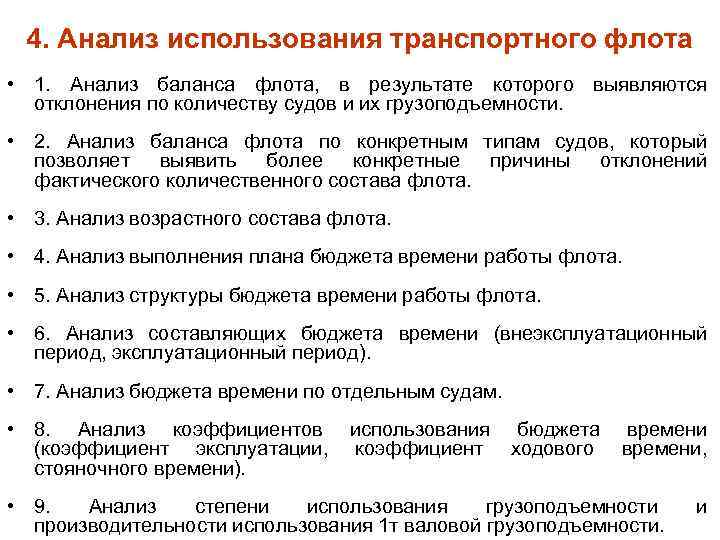 4. Анализ использования транспортного флота

• 1. Анализ баланса флота, в результате которого выявляются отклонения по количеству судов и их грузоподъемности.

• 2. Анализ баланса флота по конкретным типам судов, который позволяет выявить более конкретные причины отклонений фактического количественного состава флота.

• 3. Анализ возрастного состава флота.

• 4. Анализ выполнения плана бюджета времени работы флота.

• 5. Анализ структуры бюджета времени работы флота.

• 6. Анализ составляющих бюджета времени (внеэксплуатационный период, эксплуатационный период).

• 7. Анализ бюджета времени по отдельным судам.

• 8. Анализ коэффициентов использования бюджета времени (коэффициент эксплуатации, коэффициент ходового времени, стояночного времени).

• 9. Анализ степени использования грузоподъемности и производительности использования 1т валовой грузоподъемности.